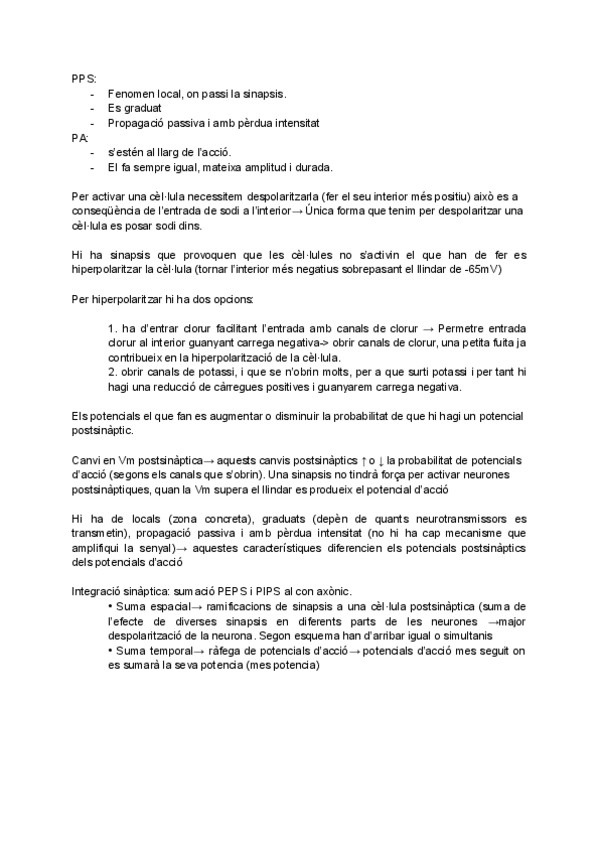 PPS:
- Fenomen local, on passi la sinapsis.
- Es graduat
- Propagació passiva i amb pèrdua intensitat
PA:
- s'estén al llarg de l'acció.
- El fa sempre igual, mateixa amplitud i durada.

Per activar una cèl·lula necessitem despolaritzarla (fer el seu interior més positiu) això es a conseqüència de l'entrada de sodi a l'interior→ Única forma que tenim per despolaritzar una cèl·lula es posar sodi dins.

Hi ha sinapsis que provoquen que les cèl·lules no s'activin el que han de fer es hiperpolaritzar la cèl·lula (tornar l'interior més negatius sobrepasant el llindar de -65mV)

Per hiperpolaritzar hi ha dos opcions:

1. ha d'entrar clorur facilitant l'entrada amb canals de clorur → Permetre entrada clorur al interior guanyant carrega negativa-> obrir canals de clorur, una petita fuita ja contribueix en la hiperpolarització de la cèl·lula.
2. obrir canals de potassi, i que se n'obrin molts, per a que surti potassi i per tant hi hagi una reducció de càrregues positives i guanyarem carrega negativa.

Els potencials el que fan es augmentar o disminuir la probabilitat de que hi hagi un potencial postsinàptic.

Canvi en Vm postsinàptica→ aquests canvis postsinàptics ↑ o ↓ la probabilitat de potencials d'acció (segons els canals que s'obrin). Una sinapsis no tindrà força per activar neurones postsinàptiques, quan la Vm supera el llindar es produeix el potencial d'acció

Hi ha de locals (zona concreta), graduats (depèn de quants neurotransmissors es transmetin), propagació passiva i amb pèrdua intensitat (no hi ha cap mecanisme que amplifiqui la senyal)→ aquestes característiques diferencien els potencials postsinàptics dels potencials d'acció

Integració sinàptica: sumació PEPS i PIPS al con axònic.
• Suma espacial→ ramificacions de sinapsis a una cèl·lula postsinàptica (suma de l'efecte de diverses sinapsis en diferents parts de les neurones →major despolarització de la neurona. Segon esquema han d'arribar igual o simultanis
• Suma temporal→ ràfega de potencials d'acció→ potencials d'acció mes seguit on es sumarà la seva potencia (mes potencia)